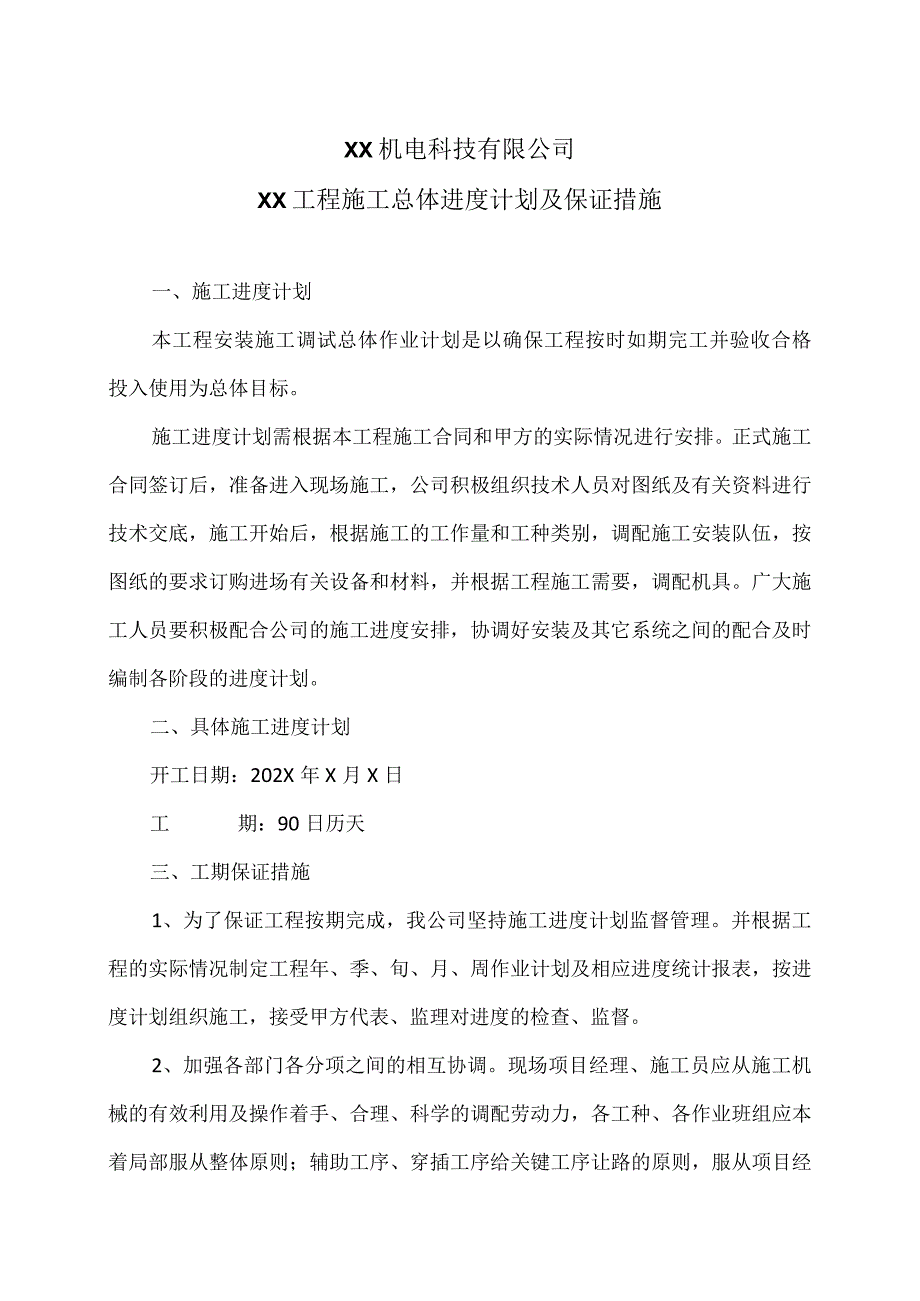 XX机电科技有限公司

XX工程施工总体进度计划及保证措施

一、施工进度计划

本工程安装施工调试总体作业计划是以确保工程按时如期完工并验收合格投入使用为总体目标。

施工进度计划需根据本工程施工合同和甲方的实际情况进行安排。正式施工合同签订后，准备进入现场施工，公司积极组织技术人员对图纸及有关资料进行技术交底，施工开始后，根据施工的工作量和工种类别，调配施工安装队伍，按图纸的要求订购进场有关设备和材料，并根据工程施工需要，调配机具。广大施工人员要积极配合公司的施工进度安排，协调好安装及其它系统之间的配合及时编制各阶段的进度计划。

二、具体施工进度计划

开工日期：202X年X月X日

工　　期：90日历天

三、工期保证措施

1、为了保证工程按期完成，我公司坚持施工进度计划监督管理。并根据工程的实际情况制定工程年、季、旬、月、周作业计划及相应进度统计报表，按进度计划组织施工，接受甲方代表、监理对进度的检查、监督。

2、加强各部门各分项之间的相互协调。现场项目经理、施工员应从施工机械的有效利用及操作着手、合理、科学的调配劳动力，各工种、各作业班组应本着局部服从整体原则；辅助工序、穿插工序给关键工序让路的原则，服从项目经